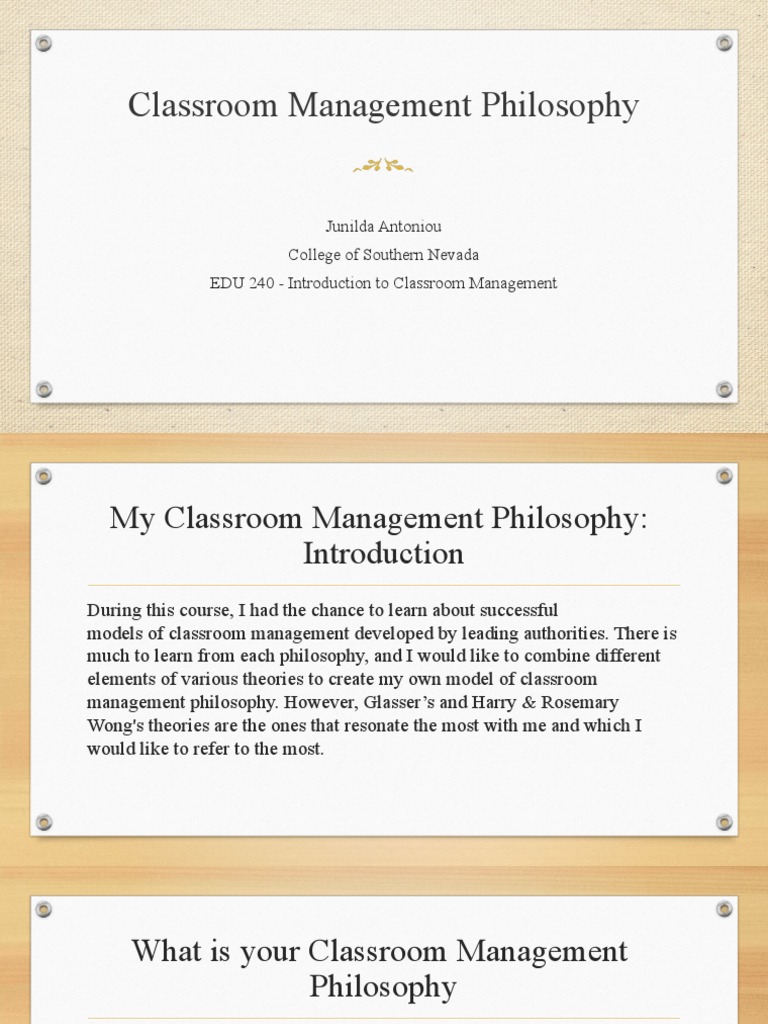 Classroom Management Philosophy

Junilda Antoniou
College of Southern Nevada
EDU 240 - Introduction to Classroom Management

My Classroom Management Philosophy: Introduction

During this course, I had the chance to learn about successful models of classroom management developed by leading authorities. There is much to learn from each philosophy, and I would like to combine different elements of various theories to create my own model of classroom management philosophy. However, Glasser's and Harry & Rosemary Wong's theories are the ones that resonate the most with me and which I would like to refer to the most.

What is your Classroom Management Philosophy